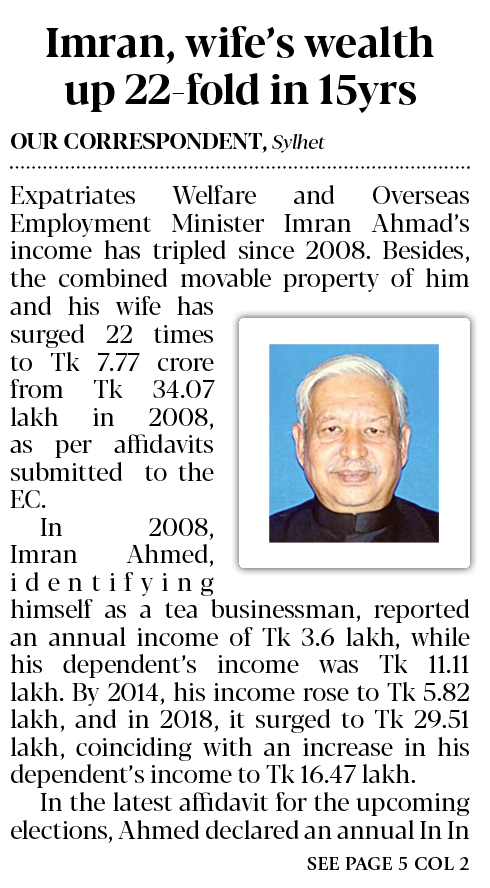 Imran, wife's wealth up 22-fold in 15yrs

OUR CORRESPONDENT, Sylhet

Expatriates Welfare and Overseas Employment Minister Imran Ahmad's income has tripled since 2008. Besides, the combined movable property of him and his wife has surged 22 times to Tk 7.77 crore from Tk 34.07 lakh in 2008, as per affidavits submitted to the EC.

In 2008, Imran Ahmed, identifying himself as a tea businessman, reported an annual income of Tk 3.6 lakh, while his dependent's income was Tk 11.11 lakh. By 2014, his income rose to Tk 5.82 lakh, and in 2018, it surged to Tk 29.51 lakh, coinciding with an increase in his dependent's income to Tk 16.47 lakh.

In the latest affidavit for the upcoming elections, Ahmed declared an annual In In

SEE PAGE 5 COL 2